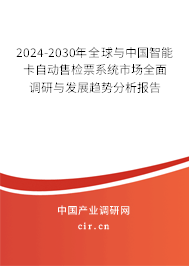 2024-2030年全球与中国智能卡自动售检票系统市场全面调研与发展趋势分析报告

中国产业调研网

cir.cn